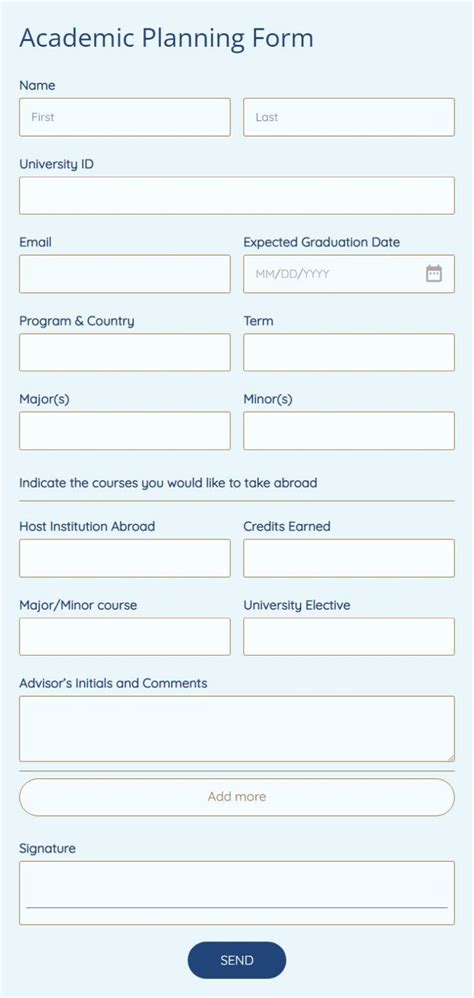 Academic Planning Form

Name

First

Last

University ID

Email

Expected Graduation Date

MM/DD/YYYY

Program & Country

Term

Major(s)

Minor(s)

Indicate the courses you would like to take abroad

Host Institution Abroad

Credits Earned

Major/Minor course

University Elective

Advisor's Initials and Comments

Add more

Signature

SEND